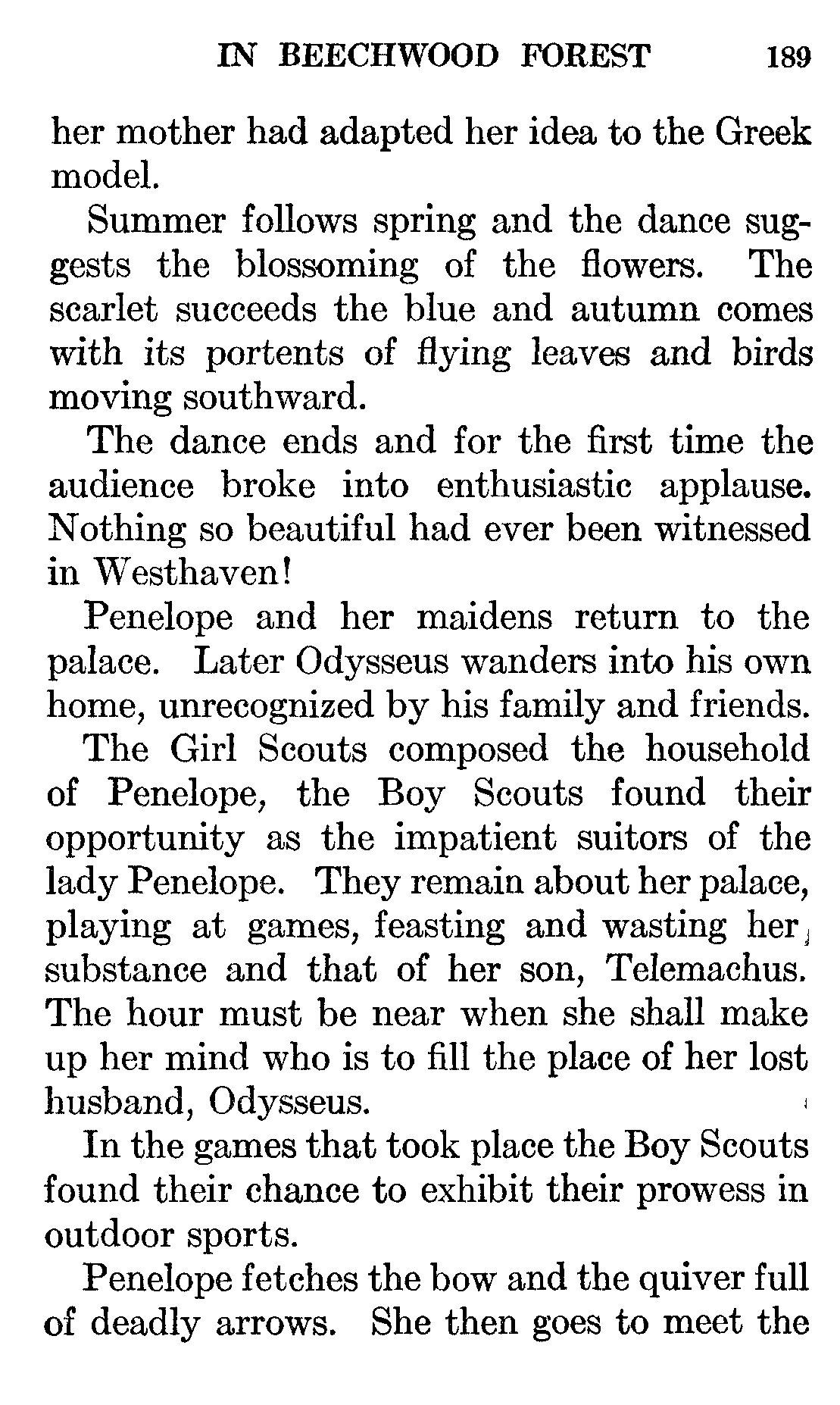 IN BEECHWOOD FOREST 189

her mother had adapted her idea to the Greek model.

Summer follows spring and the dance suggests the blossoming of the flowers. The scarlet succeeds the blue and autumn comes with its portents of flying leaves and birds moving southward.

The dance ends and for the first time the audience broke into enthusiastic applause. Nothing so beautiful had ever been witnessed in Westhaven!

Penelope and her maidens return to the palace. Later Odysseus wanders into his own home, unrecognized by his family and friends.

The Girl Scouts composed the household of Penelope, the Boy Scouts found their opportunity as the impatient suitors of the lady Penelope. They remain about her palace, playing at games, feasting and wasting her substance and that of her son, Telemachus. The hour must be near when she shall make up her mind who is to fill the place of her lost husband, Odysseus.

In the games that took place the Boy Scouts found their chance to exhibit their prowess in outdoor sports.

Penelope fetches the bow and the quiver full of deadly arrows. She then goes to meet the